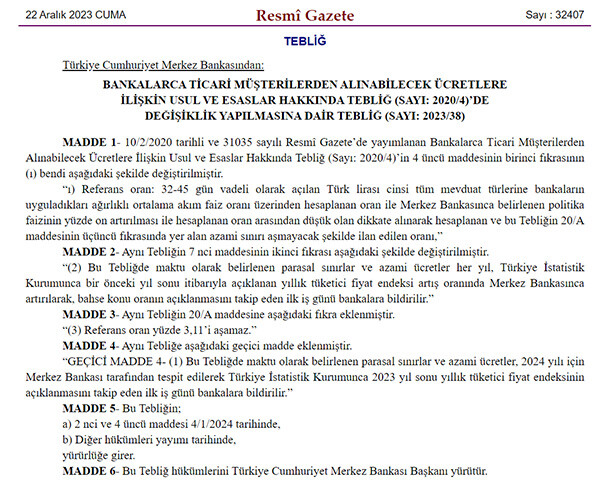 22 Aralık 2023 CUMA

Resmî Gazete

Sayı : 32407

TEBLİĞ

Türkiye Cumhuriyet Merkez Bankasından:

BANKALARCA TİCARİ MÜŞTERİLERDEN ALINABİLECEK ÜCRETLERE İLİŞKİN USUL VE ESASLAR HAKKINDA TEBLİĞ (SAYI: 2020/4)'DE DEĞİŞİKLİK YAPILMASINA DAİR TEBLİĞ (SAYI: 2023/38)

MADDE 1- 10/2/2020 tarihli ve 31035 sayılı Resmî Gazete'de yayımlanan Bankalarca Ticari Müşterilerden Alınabilecek Ücretlere İlişkin Usul ve Esaslar Hakkında Tebliğ (Sayı: 2020/4)'in 4 üncü maddesinin birinci fıkrasının (ı) bendi aşağıdaki şekilde değiştirilmiştir.

"ı) Referans oran: 32-45 gün vadeli olarak açılan Türk lirası cinsi tüm mevduat türlerine bankaların uyguladıkları ağırlıklı ortalama akım faiz oranı üzerinden hesaplanan oran ile Merkez Bankasınca belirlenen politika faizinin yüzde on artırılması ile hesaplanan oran arasından düşük olan dikkate alınarak hesaplanan ve bu Tebliğin 20/A maddesinin üçüncü fıkrasında yer alan azami sınırı aşmayacak şekilde ilan edilen oranı,"

MADDE 2- Aynı Tebliğin 7 nci maddesinin ikinci fıkrası aşağıdaki şekilde değiştirilmiştir.

"(2) Bu Tebliğde maktu olarak belirlenen parasal sınırlar ve azami ücretler her yıl, Türkiye İstatistik Kurumunca bir önceki yıl sonu itibarıyla açıklanan yıllık tüketici fiyat endeksi artış oranında Merkez Bankasınca artırılarak, bahse konu oranın açıklanmasını takip eden ilk iş günü bankalara bildirilir."

MADDE 3- Aynı Tebliğin 20/A maddesine aşağıdaki fıkra eklenmiştir.

"(3) Referans oran yüzde 3,11'i aşamaz."

MADDE 4- Aynı Tebliğe aşağıdaki geçici madde eklenmiştir.

"GEÇİCİ MADDE 4- (1) Bu Tebliğde maktu olarak belirlenen parasal sınırlar ve azami ücretler, 2024 yılı için Merkez Bankası tarafından tespit edilerek Türkiye İstatistik Kurumunca 2023 yıl sonu yıllık tüketici fiyat endeksinin açıklanmasını takip eden ilk iş günü bankalara bildirilir."

MADDE 5- Bu Tebliğin;

a) 2 nci ve 4 üncü maddesi 4/1/2024 tarihinde,

b) Diğer hükümleri yayımı tarihinde,

yürürlüğe girer.

MADDE 6- Bu Tebliğ hükümlerini Türkiye Cumhuriyet Merkez Bankası Başkanı yürütür.